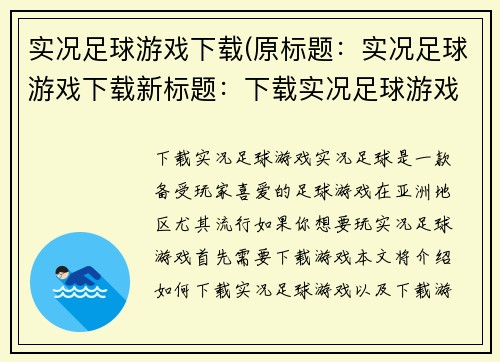 实况足球游戏下载(原标题：实况足球游戏下载新标题：下载实况足球游戏

下载实况足球游戏实况足球是一款备受玩家喜爱的足球游戏在亚洲地区尤其流行如果你想要玩实况足球游戏首先需要下载游戏本文将介绍如何下载实况足球游戏以及下载游